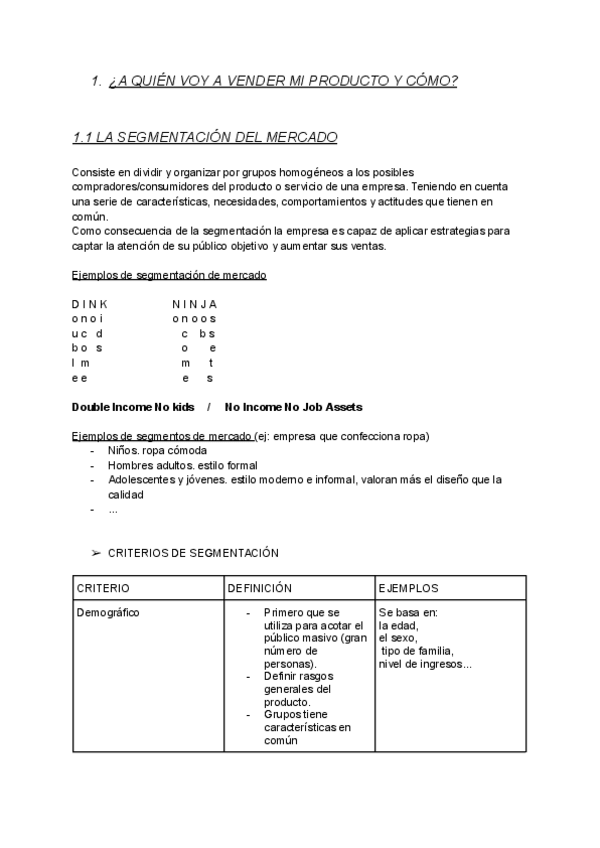 1. ¿A QUIÉN VOY A VENDER MI PRODUCTO Y CÓMO?

1.1 LA SEGMENTACIÓN DEL MERCADO

Consiste en dividir y organizar por grupos homogéneos a los posibles compradores/consumidores del producto o servicio de una empresa. Teniendo en cuenta una serie de características, necesidades, comportamientos y actitudes que tienen en común.
Como consecuencia de la segmentación la empresa es capaz de aplicar estrategias para captar la atención de su público objetivo y aumentar sus ventas.

Ejemplos de segmentación de mercado

D I N K
o n o i
u c d
b o s
l m
e e

N I N J A
o n o o s
c b s
o e
m t
e s

Double Income No kids / No Income No Job Assets

Ejemplos de segmentos de mercado (ej: empresa que confecciona ropa)
- Niños. ropa cómoda
- Hombres adultos. estilo formal
- Adolescentes y jóvenes. estilo moderno e informal, valoran más el diseño que la calidad
- ...

➢ CRITERIOS DE SEGMENTACIÓN

| CRITERIO | DEFINICIÓN | EJEMPLOS |
|---|---|---|
| Demográfico | - Primero que se utiliza para acotar el público masivo (gran número de personas). - Definir rasgos generales del producto. - Grupos tiene características en común | Se basa en: la edad, el sexo, tipo de familia, nivel de ingresos... |